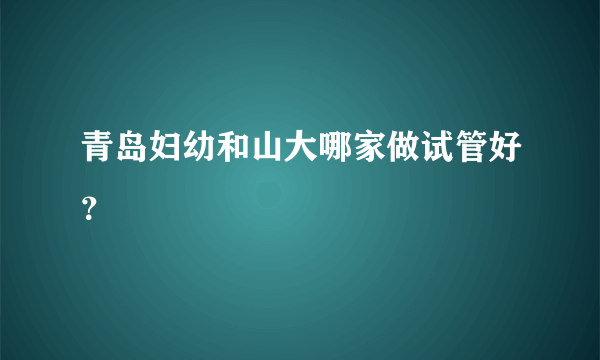 青岛妇幼和山大哪家做试管好?